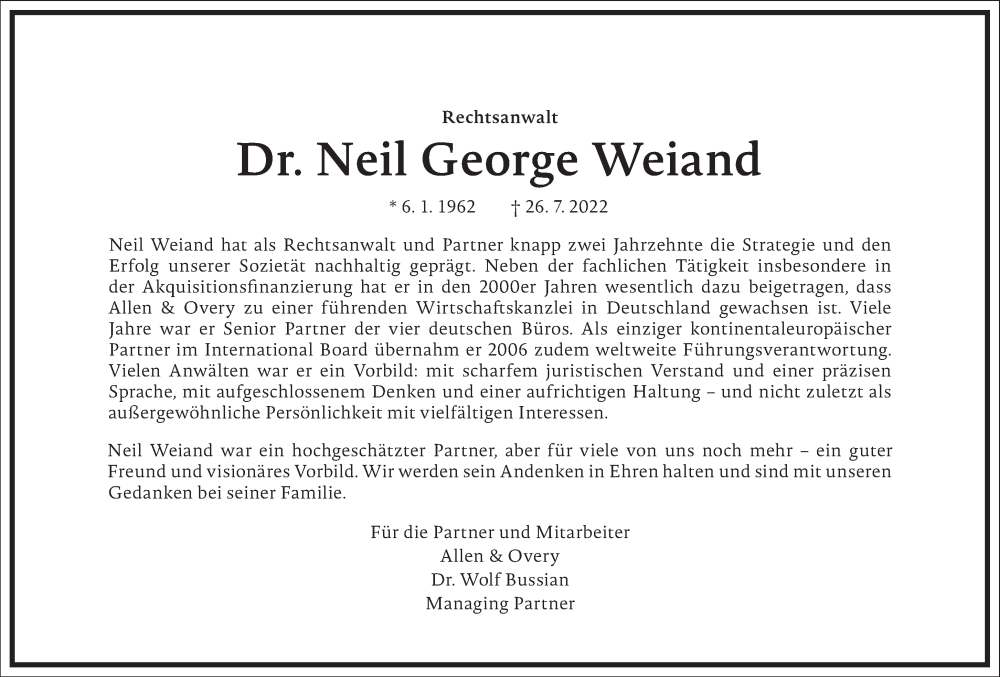 Rechtsanwalt

Dr. Neil George Weiand

* 6. 1. 1962 † 26. 7. 2022

Neil Weiand hat als Rechtsanwalt und Partner knapp zwei Jahrzehnte die Strategie und den Erfolg unserer Sozietät nachhaltig geprägt. Neben der fachlichen Tätigkeit insbesondere in der Akquisitionsfinanzierung hat er in den 2000er Jahren wesentlich dazu beigetragen, dass Allen & Overy zu einer führenden Wirtschaftskanzlei in Deutschland gewachsen ist. Viele Jahre war er Senior Partner der vier deutschen Büros. Als einziger kontinentaleuropäischer Partner im International Board übernahm er 2006 zudem weltweite Führungsverantwortung. Vielen Anwälten war er ein Vorbild: mit scharfem juristischen Verstand und einer präzisen Sprache, mit aufgeschlossenem Denken und einer aufrichtigen Haltung – und nicht zuletzt als außergewöhnliche Persönlichkeit mit vielfältigen Interessen.

Neil Weiand war ein hochgeschätzter Partner, aber für viele von uns noch mehr – ein guter Freund und visionäres Vorbild. Wir werden sein Andenken in Ehren halten und sind mit unseren Gedanken bei seiner Familie.

Für die Partner und Mitarbeiter
Allen & Overy
Dr. Wolf Bussian
Managing Partner